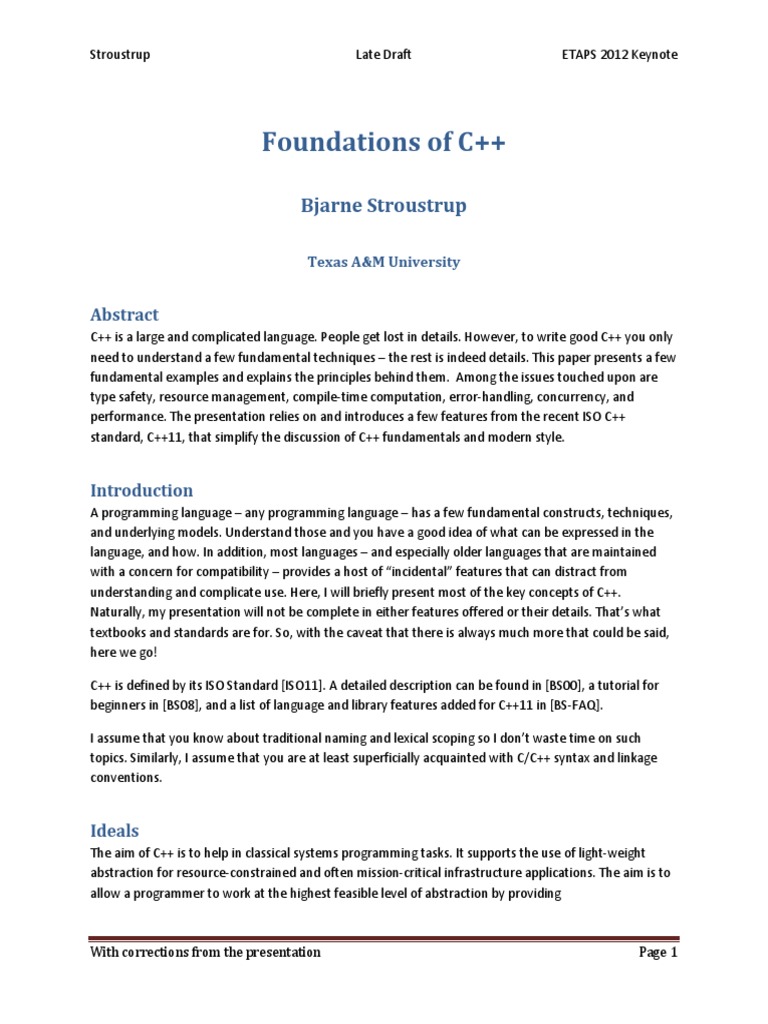 Stroustrup Late Draft ETAPS 2012 Keynote

Foundations of C++

Bjarne Stroustrup

Texas A&M University

Abstract

C++ is a large and complicated language. People get lost in details. However, to write good C++ you only need to understand a few fundamental techniques – the rest is indeed details. This paper presents a few fundamental examples and explains the principles behind them. Among the issues touched upon are type safety, resource management, compile-time computation, error-handling, concurrency, and performance. The presentation relies on and introduces a few features from the recent ISO C++ standard, C++11, that simplify the discussion of C++ fundamentals and modern style.

Introduction

A programming language – any programming language – has a few fundamental constructs, techniques, and underlying models. Understand those and you have a good idea of what can be expressed in the language, and how. In addition, most languages – and especially older languages that are maintained with a concern for compatibility – provides a host of "incidental" features that can distract from understanding and complicate use. Here, I will briefly present most of the key concepts of C++. Naturally, my presentation will not be complete in either features offered or their details. That's what textbooks and standards are for. So, with the caveat that there is always much more that could be said, here we go!

C++ is defined by its ISO Standard [ISO11]. A detailed description can be found in [BS00], a tutorial for beginners in [BS08], and a list of language and library features added for C++11 in [BS-FAQ].

I assume that you know about traditional naming and lexical scoping so I don't waste time on such topics. Similarly, I assume that you are at least superficially acquainted with C/C++ syntax and linkage conventions.

Ideals

The aim of C++ is to help in classical systems programming tasks. It supports the use of light-weight abstraction for resource-constrained and often mission-critical infrastructure applications. The aim is to allow a programmer to work at the highest feasible level of abstraction by providing

With corrections from the presentation Page 1